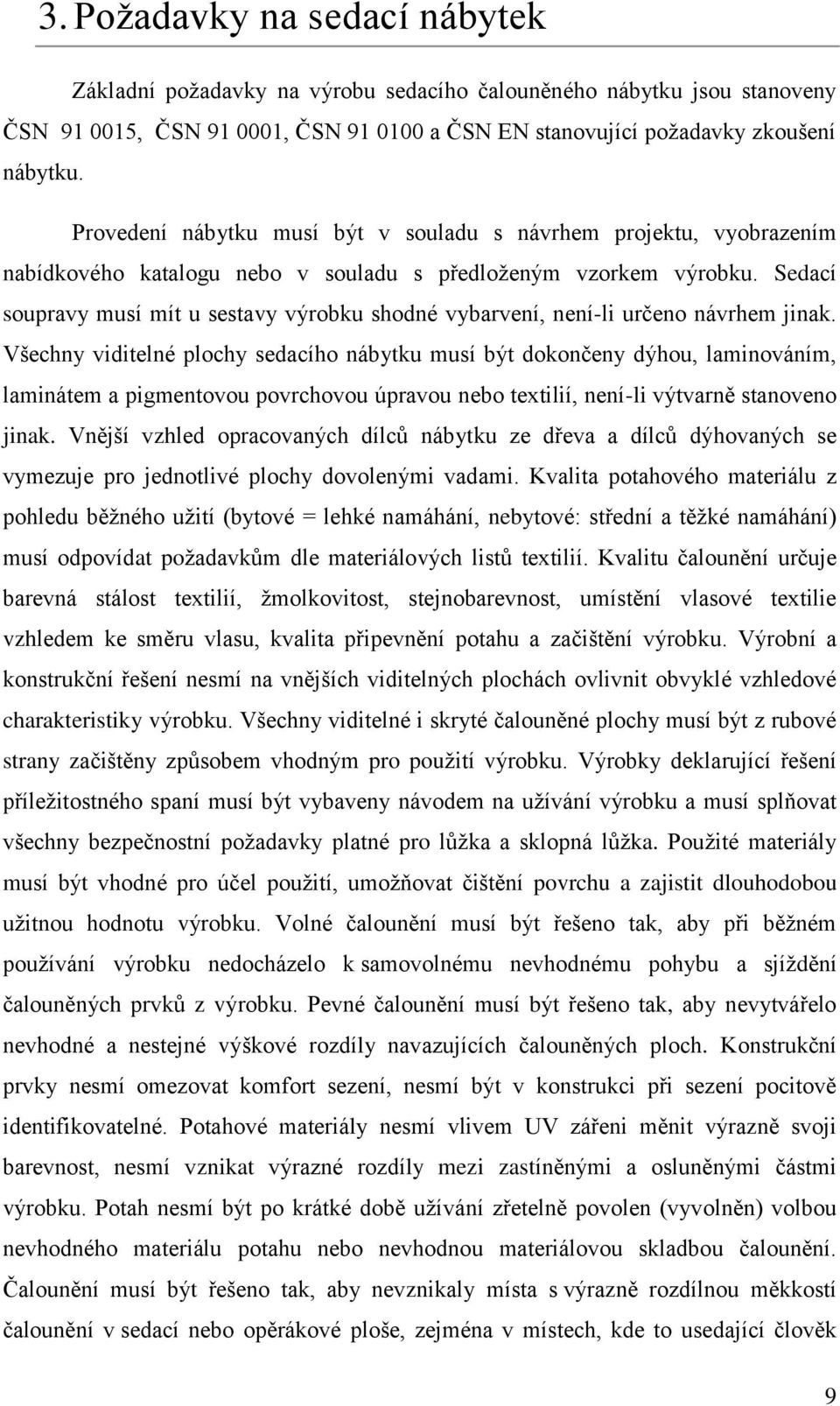 3. Požadavky na sedací nábytek

Základní požadavky na výrobu sedacího čalouněného nábytku jsou stanoveny ČSN 91 0015, ČSN 91 0001, ČSN 91 0100 a ČSN EN stanovující požadavky zkoušení nábytku.

Provedení nábytku musí být v souladu s návrhem projektu, vyobrazením nabídkového katalogu nebo v souladu s předloženým vzorkem výrobku. Sedací soupravy musí mít u sestavy výrobku shodné vybarvení, není-li určeno návrhem jinak. Všechny viditelné plochy sedacího nábytku musí být dokončeny dýhou, laminováním, laminátem a pigmentovou povrchovou úpravou nebo textilií, není-li výtvarně stanoveno jinak. Vnější vzhled opracovaných dílců nábytku ze dřeva a dílců dýhovaných se vymezuje pro jednotlivé plochy dovolenými vadami. Kvalita potahového materiálu z pohledu běžného užití (bytové = lehké namáhání, nebytové: střední a těžké namáhání) musí odpovídat požadavkům dle materiálových listů textilií. Kvalitu čalounění určuje barevná stálost textilií, žmolkovitost, stejnobarevnost, umístění vlasové textilie vzhledem ke směru vlasu, kvalita připevnění potahu a začištění výrobku. Výrobní a konstrukční řešení nesmí na vnějších viditelných plochách ovlivnit obvyklé vzhledové charakteristiky výrobku. Všechny viditelné i skryté čalouněné plochy musí být z rubové strany začištěny způsobem vhodným pro použití výrobku. Výrobky deklarující řešení příležitostného spaní musí být vybaveny návodem na užívání výrobku a musí splňovat všechny bezpečnostní požadavky platné pro lůžka a sklopná lůžka. Použité materiály musí být vhodné pro účel použití, umožňovat čištění povrchu a zajistit dlouhodobou užitnou hodnotu výrobku. Volné čalounění musí být řešeno tak, aby při běžném používání výrobku nedocházelo k samovolnému nevhodnému pohybu a sjíždění čalouněných prvků z výrobku. Pevné čalounění musí být řešeno tak, aby nevytvářelo nevhodné a nestejné výškové rozdíly navazujících čalouněných ploch. Konstrukční prvky nesmí omezovat komfort sezení, nesmí být v konstrukci při sezení pocitově identifikovatelné. Potahové materiály nesmí vlivem UV zářeni měnit výrazně svoji barevnost, nesmí vznikat výrazné rozdíly mezi zastíněnými a osluněnými částmi výrobku. Potah nesmí být po krátké době užívání zřetelně povolen (vyvolněn) volbou nevhodného materiálu potahu nebo nevhodnou materiálovou skladbou čalounění. Čalounění musí být řešeno tak, aby nevznikaly místa s výrazně rozdílnou měkkostí čalounění v sedací nebo opěrákové ploše, zejména v místech, kde to usedající člověk

9